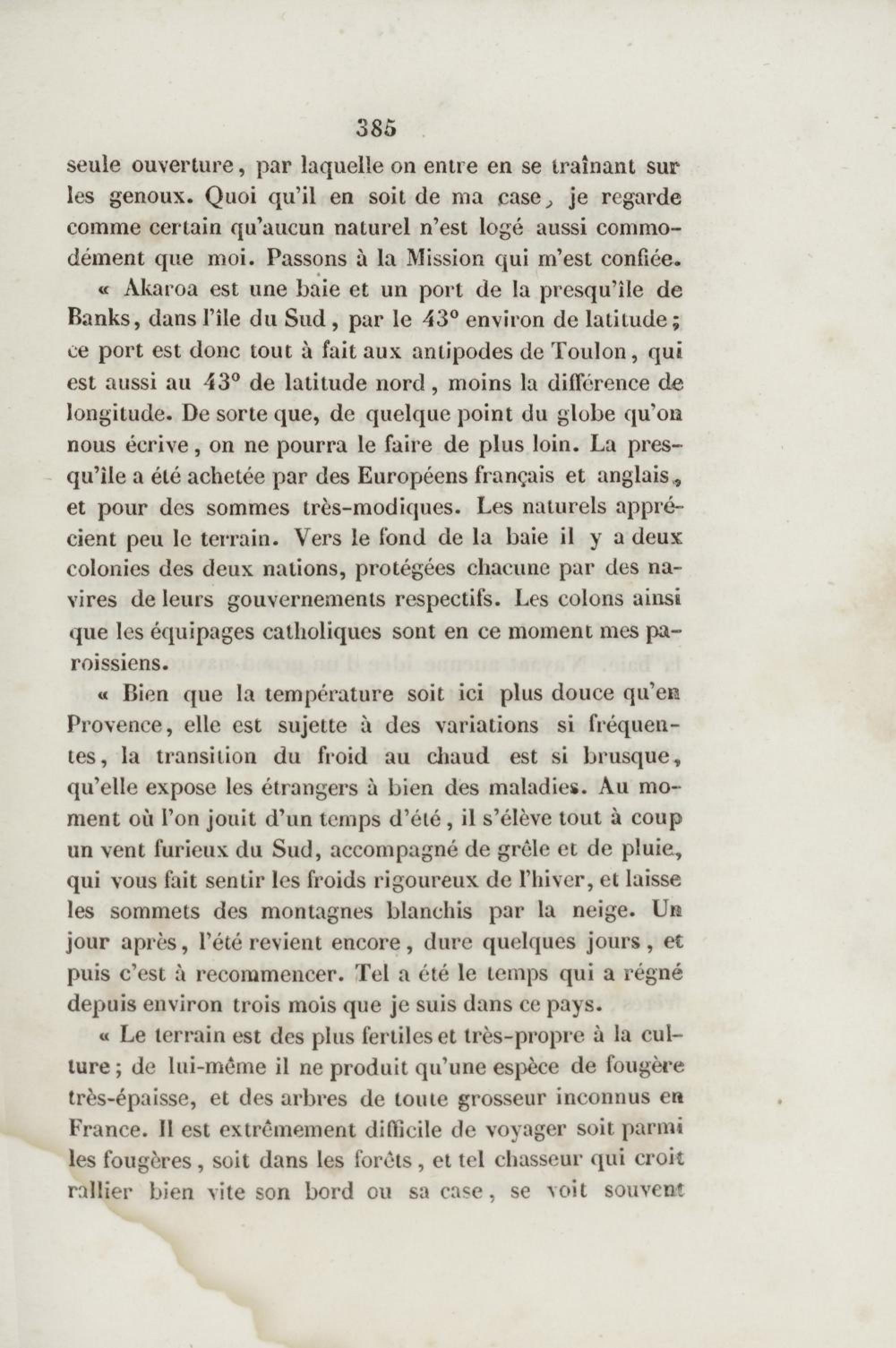 385

seule ouverture, par laquelle on entre en se traînant sur les genoux. Quoi qu'il en soit de ma case, je regarde comme certain qu'aucun naturel n'est logé aussi commodément que moi. Passons à la Mission qui m'est confiée.

« Akaroa est une baie et un port de la presqu'île de Banks, dans l'île du Sud, par le 43° environ de latitude; ce port est donc tout à fait aux antipodes de Toulon, qui est aussi au 43° de latitude nord, moins la différence de longitude. De sorte que, de quelque point du globe qu'on nous écrive, on ne pourra le faire de plus loin. La presqu'île a été achetée par des Européens français et anglais, et pour des sommes très-modiques. Les naturels apprécient peu le terrain. Vers le fond de la baie il y a deux colonies des deux nations, protégées chacune par des navires de leurs gouvernements respectifs. Les colons ainsi que les équipages catholiques sont en ce moment mes paroissiens.

« Bien que la température soit ici plus douce qu'en Provence, elle est sujette à des variations si fréquentes, la transition du froid au chaud est si brusque, qu'elle expose les étrangers à bien des maladies. Au moment où l'on jouit d'un temps d'été, il s'élève tout à coup un vent furieux du Sud, accompagné de grêle et de pluie, qui vous fait sentir les froids rigoureux de l'hiver, et laisse les sommets des montagnes blanchis par la neige. Un jour après, l'été revient encore, dure quelques jours, et puis c'est à recommencer. Tel a été le temps qui a régné depuis environ trois mois que je suis dans ce pays.

« Le terrain est des plus fertiles et très-propre à la culture; de lui-même il ne produit qu'une espèce de fougère très-épaisse, et des arbres de toute grosseur inconnus en France. Il est extrêmement difficile de voyager soit parmi les fougères, soit dans les forêts, et tel chasseur qui croit rallier bien vite son bord ou sa case, se voit souvent